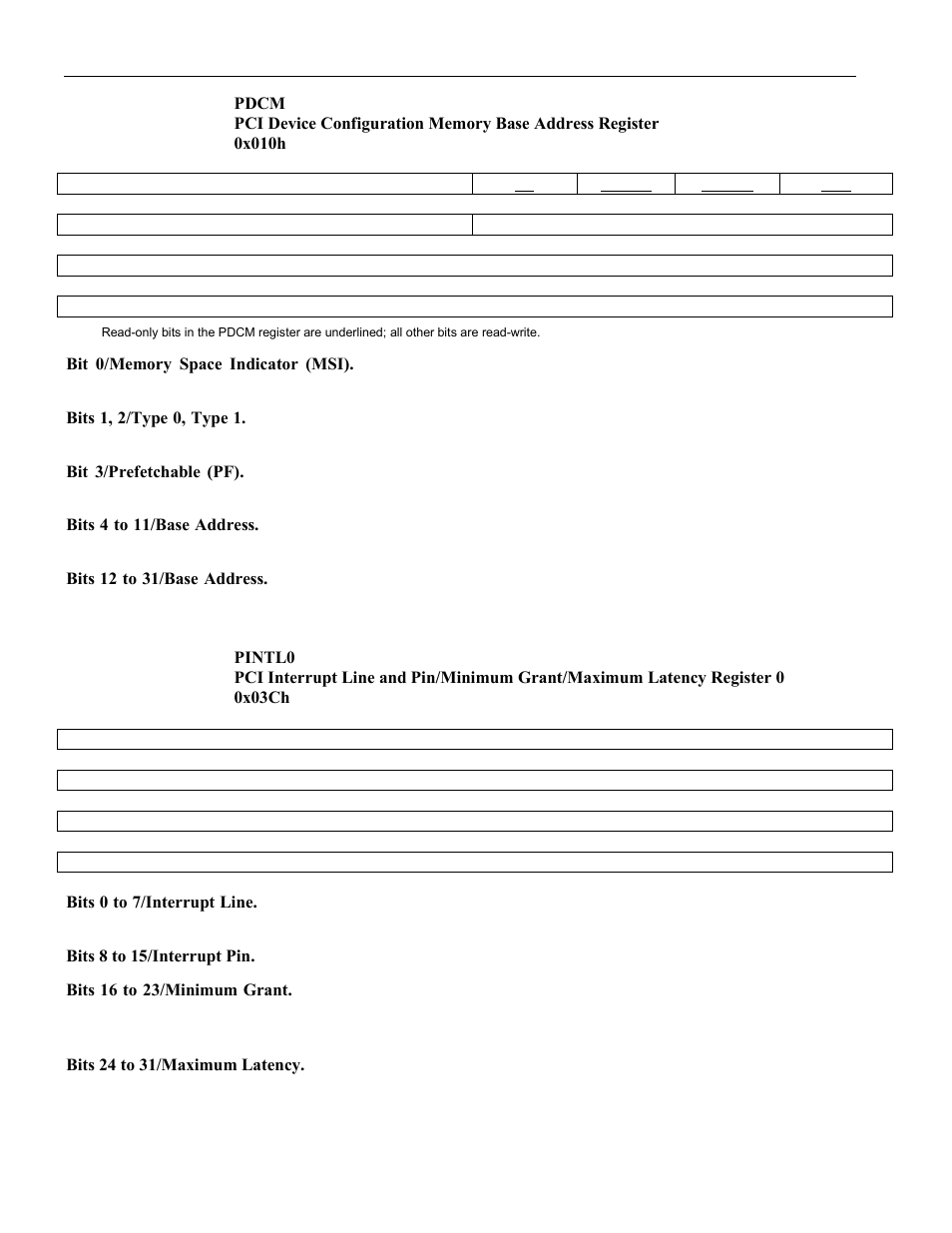 PDCM
PCI Device Configuration Memory Base Address Register
0x010h

Read-only bits in the PDCM register are underlined; all other bits are read-write.

Bit 0/Memory Space Indicator (MSI).

Bits 1, 2/Type 0, Type 1.

Bit 3/Prefetchable (PF).

Bits 4 to 11/Base Address.

Bits 12 to 31/Base Address.

PINTL0
PCI Interrupt Line and Pin/Minimum Grant/Maximum Latency Register 0
0x03Ch

Bits 0 to 7/Interrupt Line.

Bits 8 to 15/Interrupt Pin.

Bits 16 to 23/Minimum Grant.

Bits 24 to 31/Maximum Latency.